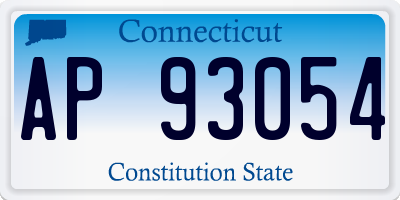 Connecticut

AP 93054

Constitution State